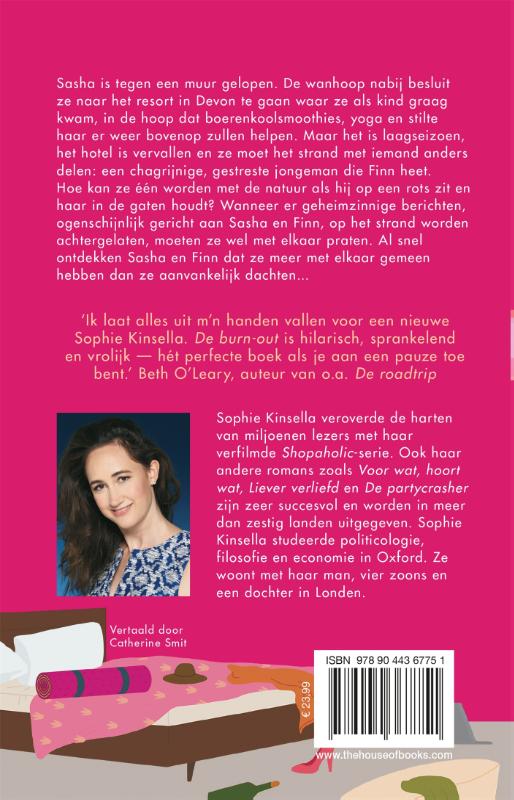 Sasha is tegen een muur gelopen. De wanhoop nabij besluit ze naar het resort in Devon te gaan waar ze als kind graag kwam, in de hoop dat boerenkoolsmoothies, yoga en stilte haar er weer bovenop zullen helpen. Maar het is laagseizoen, het hotel is vervallen en ze moet het strand met iemand anders delen: een chagrijnige, gestreste jongeman die Finn heet. Hoe kan ze één worden met de natuur als hij op een rots zit en haar in de gaten houdt? Wanneer er geheimzinnige berichten, ogenschijnlijk gericht aan Sasha en Finn, op het strand worden achtergelaten, moeten ze wel met elkaar praten. Al snel ontdekken Sasha en Finn dat ze meer met elkaar gemeen hebben dan ze aanvankelijk dachten...

'Ik laat alles uit m'n handen vallen voor een nieuwe Sophie Kinsella. De burn-out is hilarisch, sprankelend en vrolijk — hét perfecte boek als je aan een pauze toe bent.' Beth O'Leary, auteur van o.a. De roadtrip

Sophie Kinsella veroverde de harten van miljoenen lezers met haar verfilmde Shopaholic-serie. Ook haar andere romans zoals Voor wat, hoort wat, Liever verliefd en De partycrasher zijn zeer succesvol en worden in meer dan zestig landen uitgegeven. Sophie Kinsella studeerde politicologie, filosofie en economie in Oxford. Ze woont met haar man, vier zoons en een dochter in Londen.

Vertaald door Catherine Smit

ISBN 978 90 443 6775 1

€ 23,99

www.thehouseofbooks.com